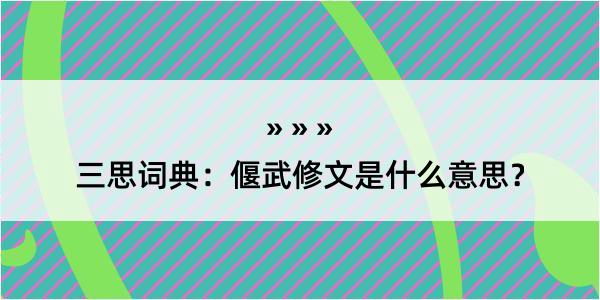 » » »

三思词典：偃武修文是什么意思？